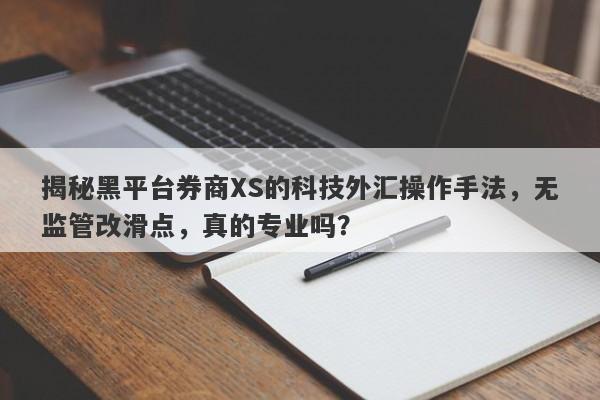 揭秘黑平台券商XS的科技外汇操作手法，无监管改滑点，真的专业吗?